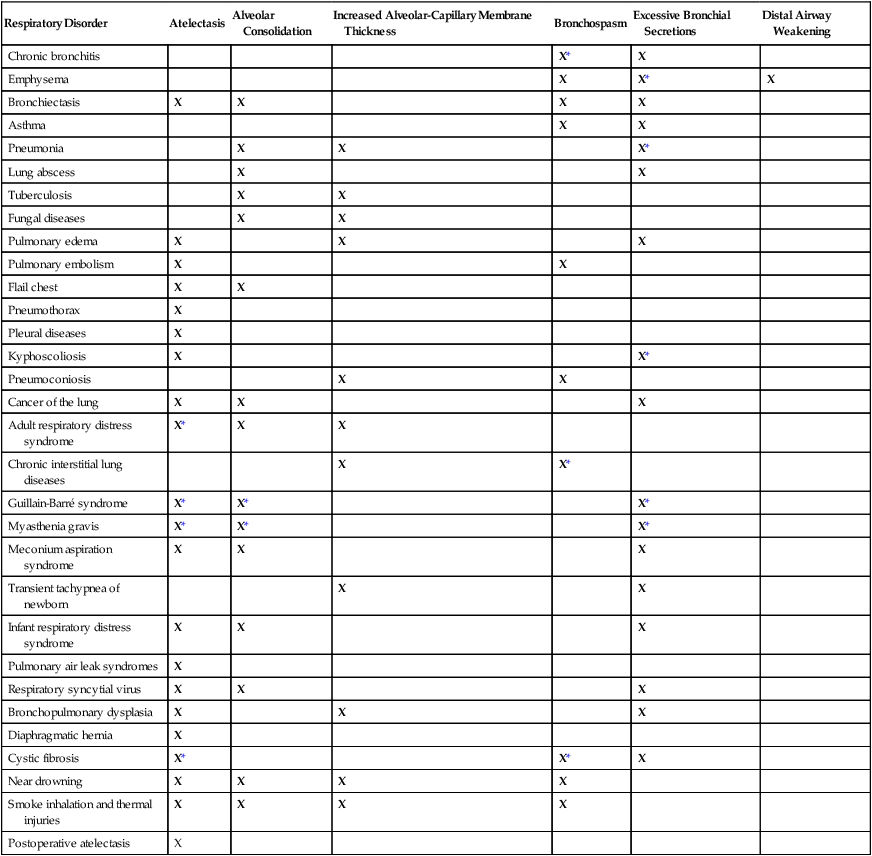 | Respiratory Disorder | Atelectasis | Alveolar Consolidation | Increased Alveolar-Capillary Membrane Thickness | Bronchospasm | Excessive Bronchial Secretions | Distal Airway Weakening |
|---|---|---|---|---|---|---|
| Chronic bronchitis | | | | X* | X | |
| Emphysema | | | | X | X* | X |
| Bronchiectasis | X | X | | X | X | |
| Asthma | | | | X | X | |
| Pneumonia | | X | X | | X* | |
| Lung abscess | | X | | | X | |
| Tuberculosis | | X | X | | | |
| Fungal diseases | | X | X | | | |
| Pulmonary edema | X | | X | | X | |
| Pulmonary embolism | X | | | X | | |
| Flail chest | X | X | | | | |
| Pneumothorax | X | | | | | |
| Pleural diseases | X | | | | | |
| Kyphoscoliosis | X | | | | X* | |
| Pneumoconiosis | | | X | X | | |
| Cancer of the lung | X | X | | | X | |
| Adult respiratory distress syndrome | X* | X | X | | | |
| Chronic interstitial lung diseases | | | X | X* | | |
| Guillain-Barré syndrome | X* | X* | | | X* | |
| Myasthenia gravis | X* | X* | | | X* | |
| Meconium aspiration syndrome | X | X | | | X | |
| Transient tachypnea of newborn | | | X | | X | |
| Infant respiratory distress syndrome | X | X | | | X | |
| Pulmonary air leak syndromes | X | | | | | |
| Respiratory syncytial virus | X | X | | | X | |
| Bronchopulmonary dysplasia | X | | X | | X | |
| Diaphragmatic hernia | X | | | | | |
| Cystic fibrosis | X* | | | X* | X | |
| Near drowning | X | X | X | X | | |
| Smoke inhalation and thermal injuries | X | X | X | X | | |
| Postoperative atelectasis | X | | | | | |